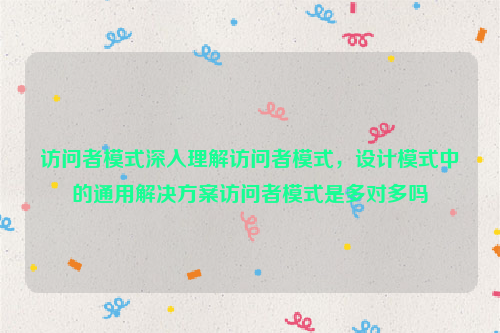 访问者模式深入理解访问者模式，设计模式中的通用解决方案访问者模式是多对多吗